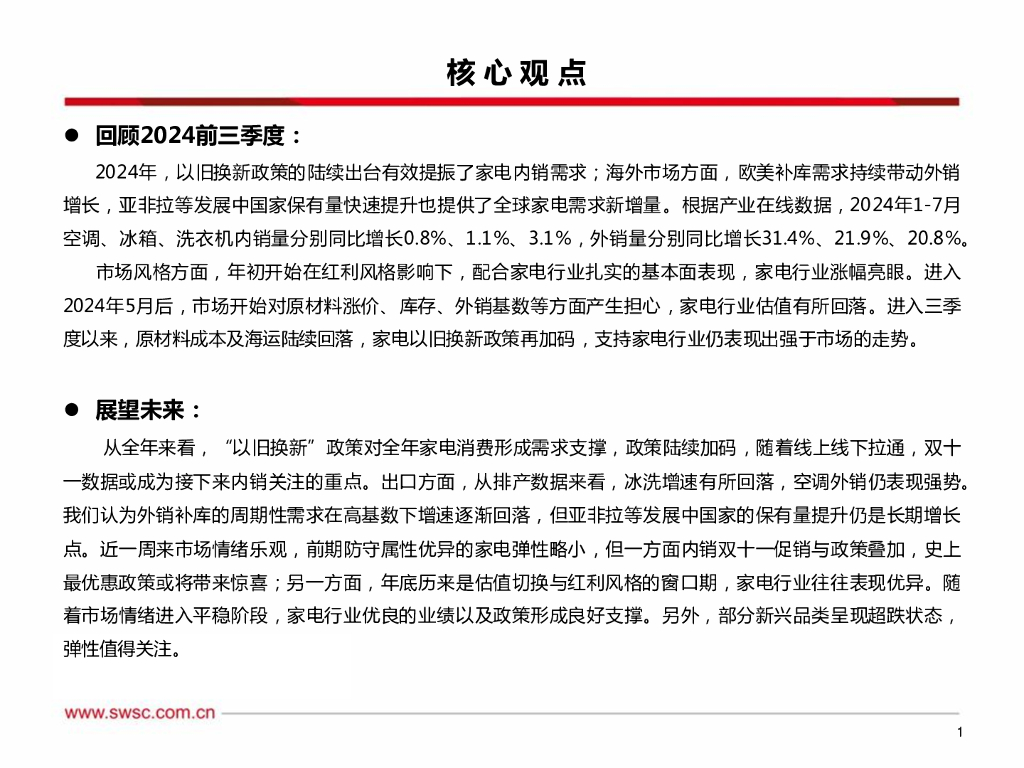 核心观点

● 回顾2024前三季度：

2024年，以旧换新政策的陆续出台有效提振了家电内销需求；海外市场方面，欧美补库需求持续带动外销增长，亚非拉等发展中国家保有量快速提升也提供了全球家电需求新增量。根据产业在线数据，2024年1-7月空调、冰箱、洗衣机内销量分别同比增长0.8%、1.1%、3.1%，外销量分别同比增长31.4%、21.9%、20.8%。

市场风格方面，年初开始在红利风格影响下，配合家电行业扎实的基本面表现，家电行业涨幅亮眼。进入2024年5月后，市场开始对原材料涨价、库存、外销基数等方面产生担心，家电行业估值有所回落。进入三季度以来，原材料成本及海运陆续回落，家电以旧换新政策再加码，支持家电行业仍表现出强于市场的走势。

● 展望未来：

从全年来看，“以旧换新”政策对全年家电消费形成需求支撑，政策陆续加码，随着线上线下拉通，双十一数据或成为接下来内销关注的重点。出口方面，从排产数据来看，冰洗增速有所回落，空调外销仍表现强势。我们认为外销补库的周期性需求在高基数下增速逐渐回落，但亚非拉等发展中国家的保有量提升仍是长期增长点。近一周来市场情绪乐观，前期防守属性优异的家电弹性略小，但一方面内销双十一促销与政策叠加，史上最优惠政策或将带来惊喜；另一方面，年底历来是估值切换与红利风格的窗口期，家电行业往往表现优异。随着市场情绪进入平稳阶段，家电行业优良的业绩以及政策形成良好支撑。另外，部分新兴品类呈现超跌状态，弹性值得关注。

www.swsc.com.cn

1